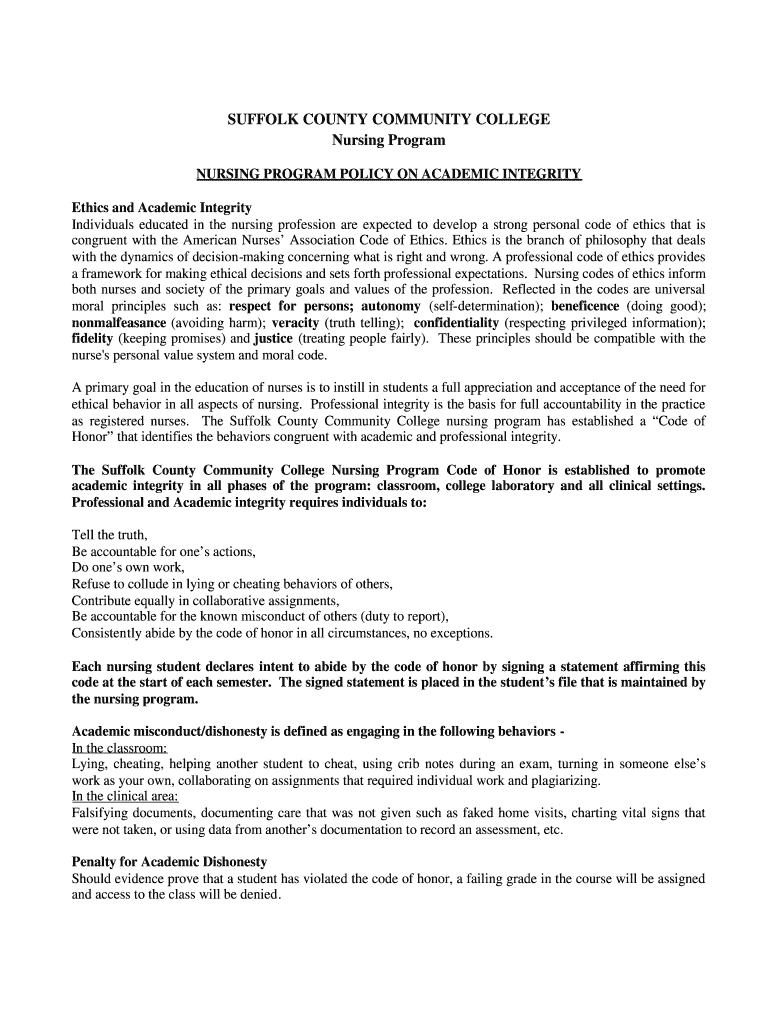 SUFFOLK COUNTY COMMUNITY COLLEGE
Nursing Program

NURSING PROGRAM POLICY ON ACADEMIC INTEGRITY

Ethics and Academic Integrity
Individuals educated in the nursing profession are expected to develop a strong personal code of ethics that is congruent with the American Nurses' Association Code of Ethics. Ethics is the branch of philosophy that deals with the dynamics of decision-making concerning what is right and wrong. A professional code of ethics provides a framework for making ethical decisions and sets forth professional expectations. Nursing codes of ethics inform both nurses and society of the primary goals and values of the profession. Reflected in the codes are universal moral principles such as: respect for persons; autonomy (self-determination); beneficence (doing good); nonmalfeasance (avoiding harm); veracity (truth telling); confidentiality (respecting privileged information); fidelity (keeping promises) and justice (treating people fairly). These principles should be compatible with the nurse's personal value system and moral code.

A primary goal in the education of nurses is to instill in students a full appreciation and acceptance of the need for ethical behavior in all aspects of nursing. Professional integrity is the basis for full accountability in the practice as registered nurses. The Suffolk County Community College nursing program has established a "Code of Honor" that identifies the behaviors congruent with academic and professional integrity.

The Suffolk County Community College Nursing Program Code of Honor is established to promote academic integrity in all phases of the program: classroom, college laboratory and all clinical settings. Professional and Academic integrity requires individuals to:

Tell the truth,
Be accountable for one's actions,
Do one's own work,
Refuse to collude in lying or cheating behaviors of others,
Contribute equally in collaborative assignments,
Be accountable for the known misconduct of others (duty to report),
Consistently abide by the code of honor in all circumstances, no exceptions.

Each nursing student declares intent to abide by the code of honor by signing a statement affirming this code at the start of each semester. The signed statement is placed in the student's file that is maintained by the nursing program.

Academic misconduct/dishonesty is defined as engaging in the following behaviors -
In the classroom:
Lying, cheating, helping another student to cheat, using crib notes during an exam, turning in someone else's work as your own, collaborating on assignments that required individual work and plagiarizing.
In the clinical area:
Falsifying documents, documenting care that was not given such as faked home visits, charting vital signs that were not taken, or using data from another's documentation to record an assessment, etc.

Penalty for Academic Dishonesty
Should evidence prove that a student has violated the code of honor, a failing grade in the course will be assigned and access to the class will be denied.